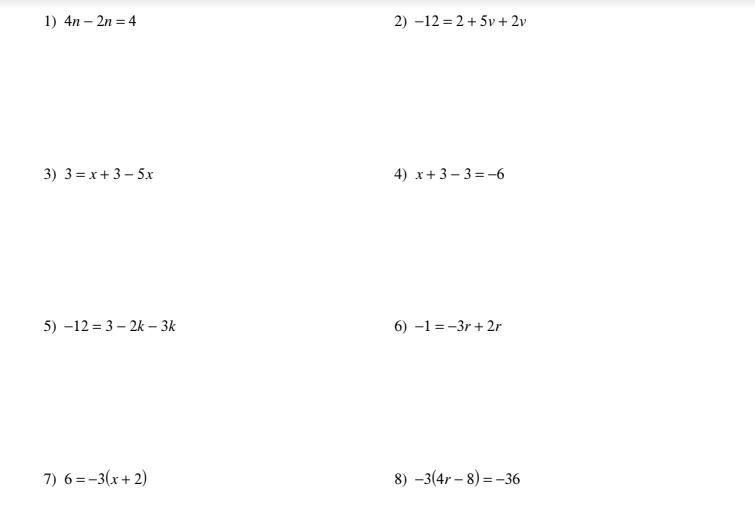 1) $4n - 2n = 4$

2) $-12 = 2 + 5v + 2v$

3) $3 = x + 3 - 5x$

4) $x + 3 - 3 = -6$

5) $-12 = 3 - 2k - 3k$

6) $-1 = -3r + 2r$

7) $6 = -3(x + 2)$

8) $-3(4r - 8) = -36$